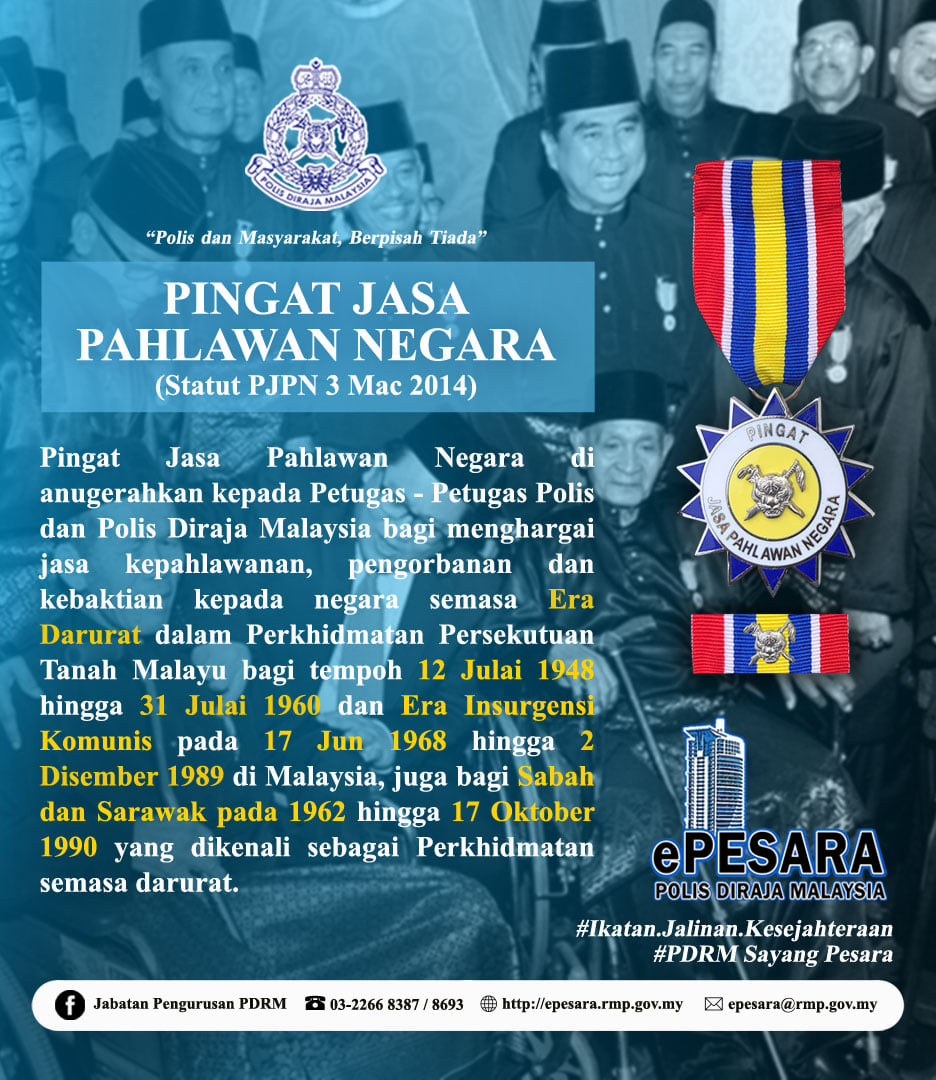 POLIS DIRAJA MALAYSIA

"Polis dan Masyarakat, Berpisah Tiada"

PINGAT JASA PAHLAWAN NEGARA
(Statut PJPN 3 Mac 2014)

Pingat Jasa Pahlawan Negara di anugerahkan kepada Petugas - Petugas Polis dan Polis Diraja Malaysia bagi menghargai jasa kepahlawanan, pengorbanan dan kebaktian kepada negara semasa Era Darurat dalam Perkhidmatan Persekutuan Tanah Malayu bagi tempoh 12 Julai 1948 hingga 31 Julai 1960 dan Era Insurgensi Komunis pada 17 Jun 1968 hingga 2 Disember 1989 di Malaysia, juga bagi Sabah dan Sarawak pada 1962 hingga 17 Oktober 1990 yang dikenali sebagai Perkhidmatan semasa darurat.

PINGAT JASA PAHLAWAN NEGARA

ePESARA
POLIS DIRAJA MALAYSIA

#Ikatan.Jalinan.Kesejahteraan
#PDRM Sayang Pesara

Jabatan Pengurusan PDRM 03-2266 8387 / 8693 http://epesara.rmp.gov.my epesara@rmp.gov.my